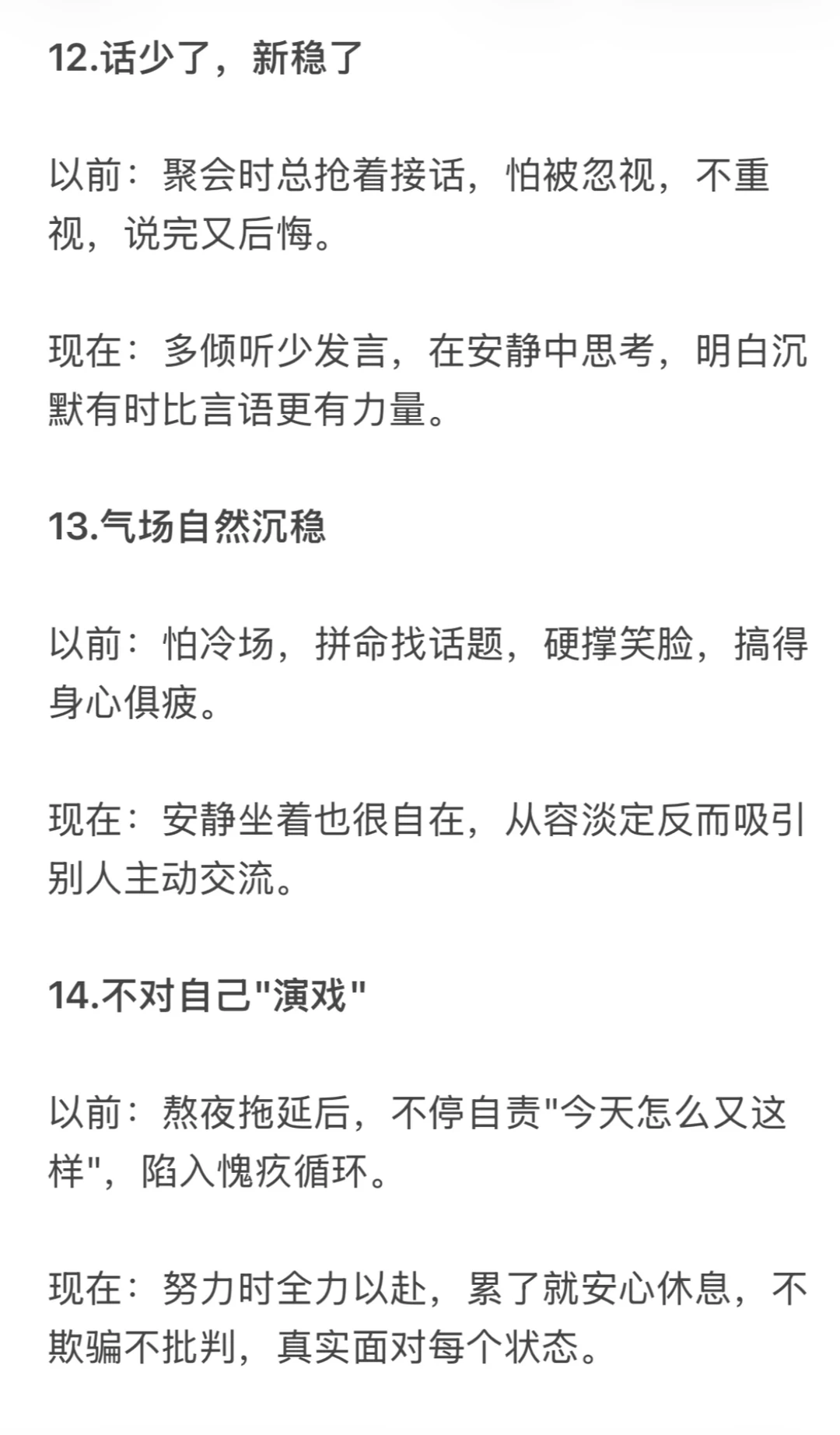 12.话少了，新稳了

以前：聚会时总抢着接话，怕被忽视，不重视，说完又后悔。

现在：多倾听少发言，在安静中思考，明白沉默有时比言语更有力量。

13.气场自然沉稳

以前：怕冷场，拼命找话题，硬撑笑脸，搞得身心俱疲。

现在：安静坐着也很自在，从容淡定反而吸引别人主动交流。

14.不对自己"演戏"

以前：熬夜拖延后，不停自责"今天怎么又这样"，陷入愧疚循环。

现在：努力时全力以赴，累了就安心休息，不欺骗不批判，真实面对每个状态。